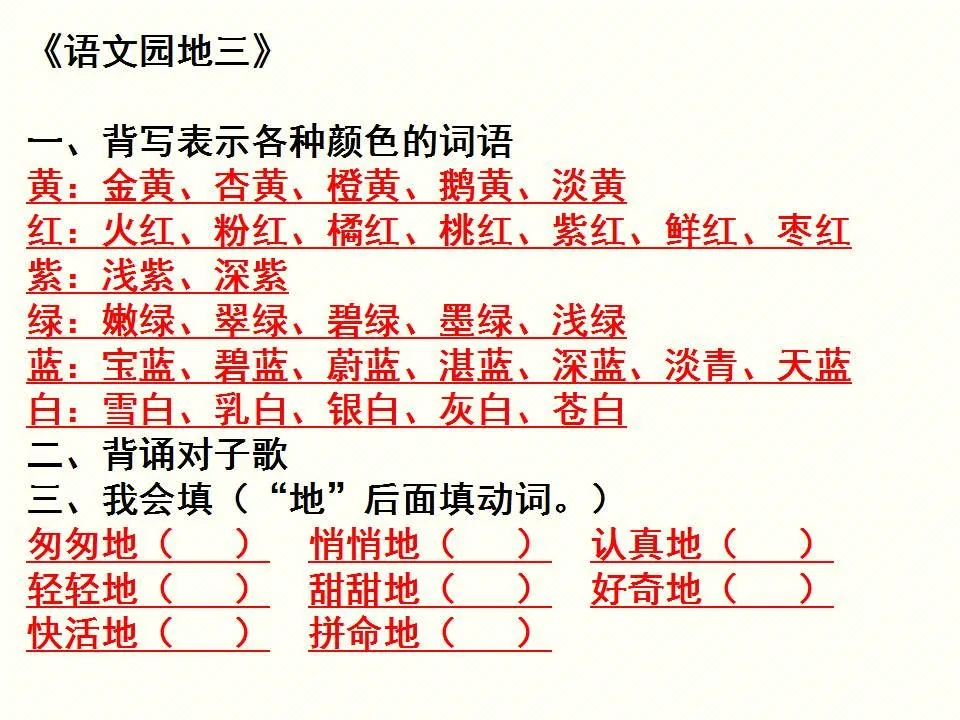 《语文园地三》

一、背写表示各种颜色的词语
黄：金黄、杏黄、橙黄、鹅黄、淡黄
红：火红、粉红、橘红、桃红、紫红、鲜红、枣红
紫：浅紫、深紫
绿：嫩绿、翠绿、碧绿、墨绿、浅绿
蓝：宝蓝、碧蓝、蔚蓝、湛蓝、深蓝、淡青、天蓝
白：雪白、乳白、银白、灰白、苍白
二、背诵对子歌
三、我会填（“地”后面填动词。）
匆匆地（　　）　悄悄地（　　）　认真地（　　）
轻轻地（　　）　甜甜地（　　）　好奇地（　　）
快活地（　　）　拼命地（　　）